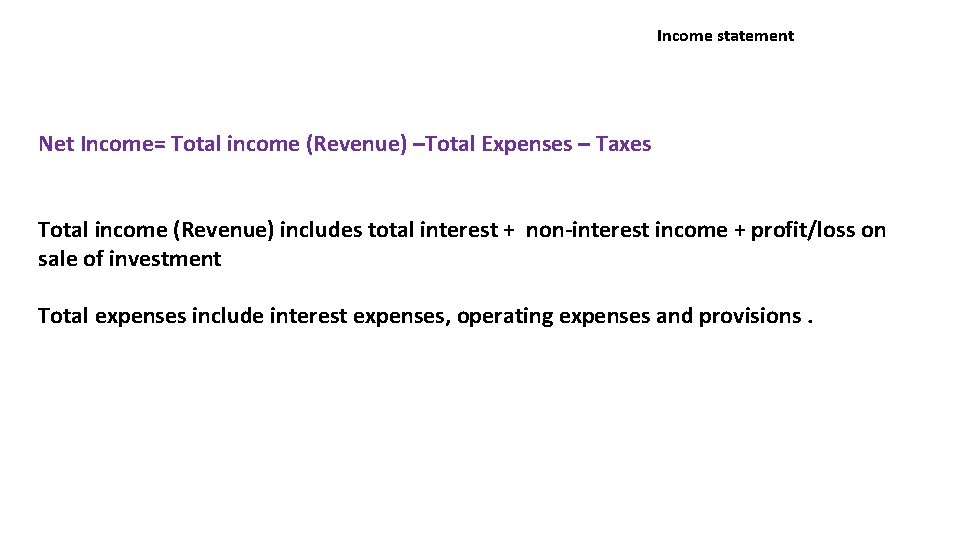 Income statement

Net Income= Total income (Revenue) –Total Expenses – Taxes

Total income (Revenue) includes total interest + non-interest income + profit/loss on sale of investment

Total expenses include interest expenses, operating expenses and provisions .